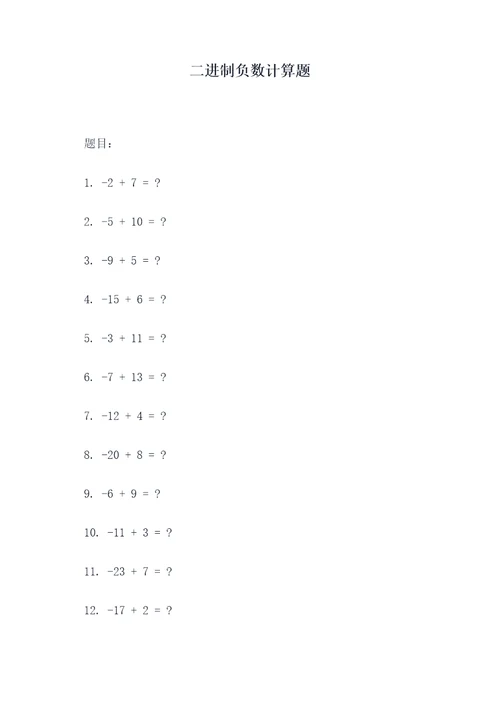 二进制负数计算题

题目：

1. $-2 + 7 = ?$

2. $-5 + 10 = ?$

3. $-9 + 5 = ?$

4. $-15 + 6 = ?$

5. $-3 + 11 = ?$

6. $-7 + 13 = ?$

7. $-12 + 4 = ?$

8. $-20 + 8 = ?$

9. $-6 + 9 = ?$

10. $-11 + 3 = ?$

11. $-23 + 7 = ?$

12. $-17 + 2 = ?$